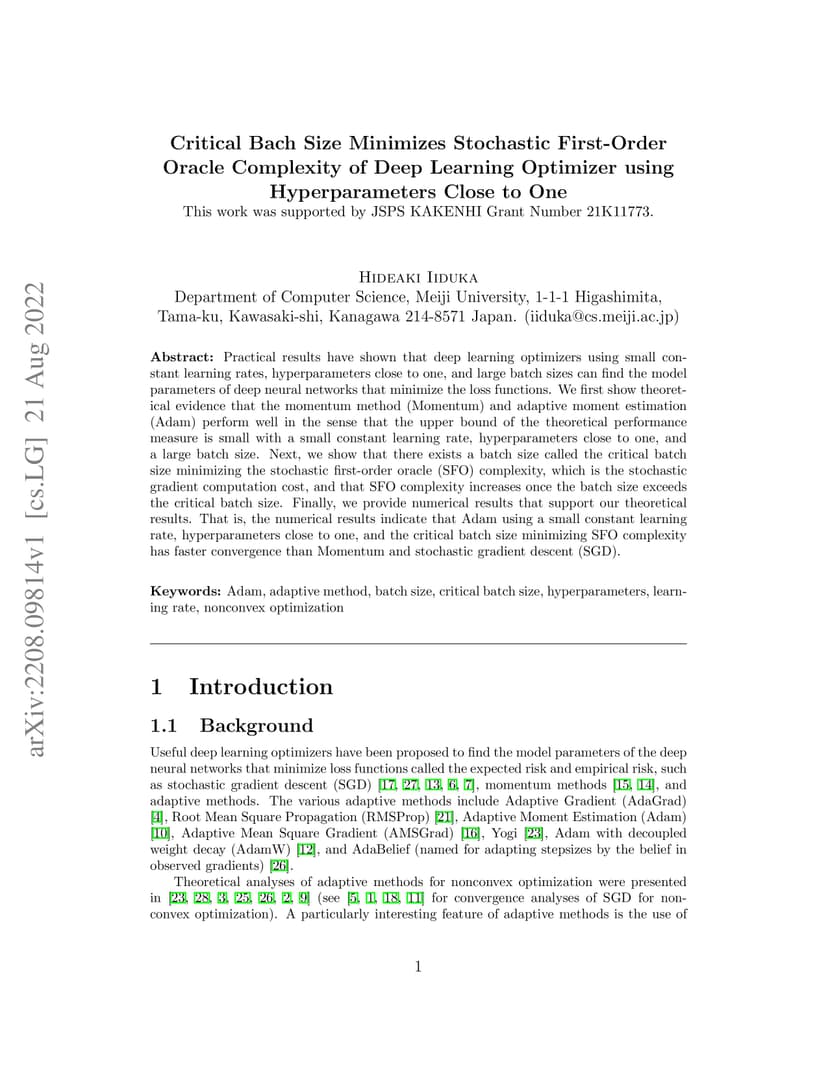 arXiv:2208.09814v1 [cs.LG] 21 Aug 2022

Critical Bach Size Minimizes Stochastic First-Order Oracle Complexity of Deep Learning Optimizer using Hyperparameters Close to One
This work was supported by JSPS KAKENHI Grant Number 21K11773.

Hideaki Iiduka
Department of Computer Science, Meiji University, 1-1-1 Higashimita, Tama-ku, Kawasaki-shi, Kanagawa 214-8571 Japan. (iiduka@cs.meiji.ac.jp)

Abstract: Practical results have shown that deep learning optimizers using small constant learning rates, hyperparameters close to one, and large batch sizes can find the model parameters of deep neural networks that minimize the loss functions. We first show theoretical evidence that the momentum method (Momentum) and adaptive moment estimation (Adam) perform well in the sense that the upper bound of the theoretical performance measure is small with a small constant learning rate, hyperparameters close to one, and a large batch size. Next, we show that there exists a batch size called the critical batch size minimizing the stochastic first-order oracle (SFO) complexity, which is the stochastic gradient computation cost, and that SFO complexity increases once the batch size exceeds the critical batch size. Finally, we provide numerical results that support our theoretical results. That is, the numerical results indicate that Adam using a small constant learning rate, hyperparameters close to one, and the critical batch size minimizing SFO complexity has faster convergence than Momentum and stochastic gradient descent (SGD).

Keywords: Adam, adaptive method, batch size, critical batch size, hyperparameters, learning rate, nonconvex optimization

1 Introduction

1.1 Background

Useful deep learning optimizers have been proposed to find the model parameters of the deep neural networks that minimize loss functions called the expected risk and empirical risk, such as stochastic gradient descent (SGD) [17, 27, 13, 6, 7], momentum methods [15, 14], and adaptive methods. The various adaptive methods include Adaptive Gradient (AdaGrad) [4], Root Mean Square Propagation (RMSProp) [21], Adaptive Moment Estimation (Adam) [10], Adaptive Mean Square Gradient (AMSGrad) [16], Yogi [23], Adam with decoupled weight decay (AdamW) [12], and AdaBelief (named for adapting stepsizes by the belief in observed gradients) [26].

Theoretical analyses of adaptive methods for nonconvex optimization were presented in [23, 28, 3, 25, 26, 2, 9] (see [5, 1, 18, 11] for convergence analyses of SGD for nonconvex optimization). A particularly interesting feature of adaptive methods is the use of

1